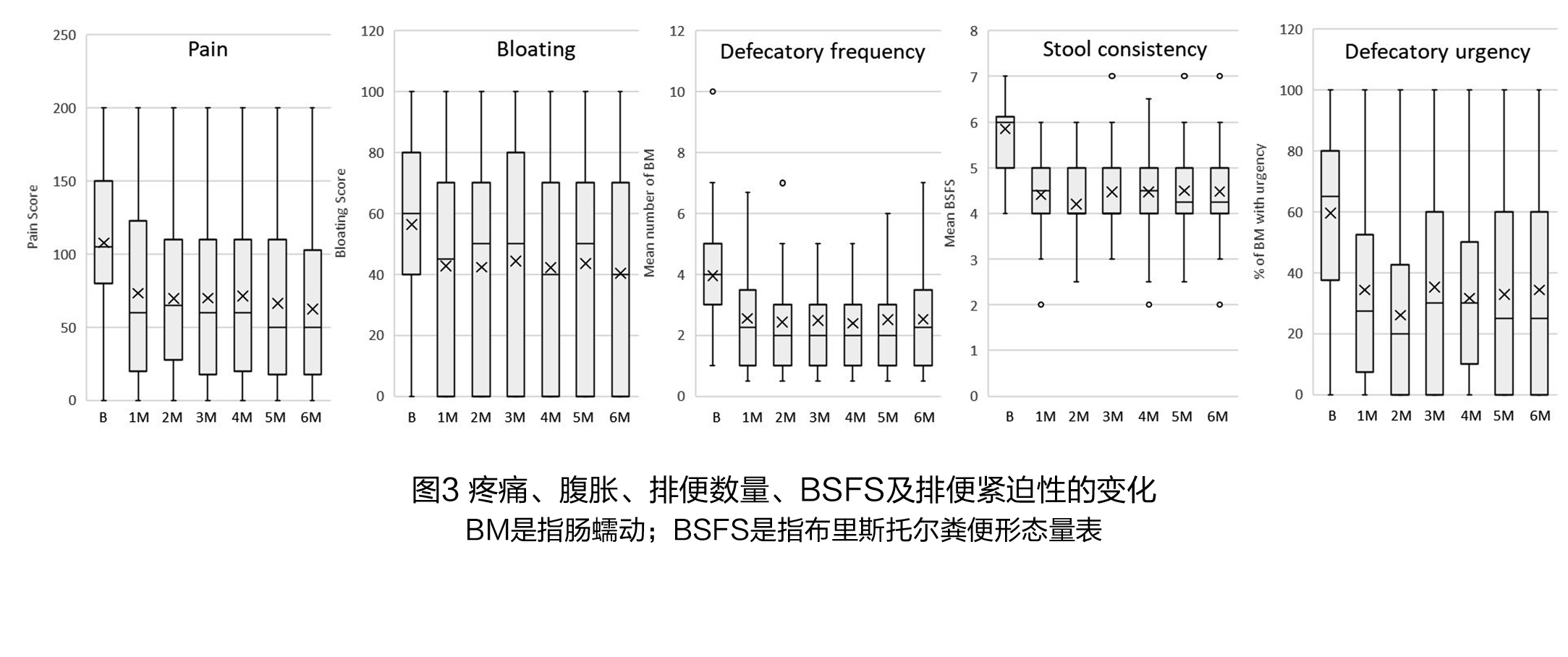 Pain

Pain Score

250
200
150
100
50
0

B 1M 2M 3M 4M 5M 6M

Bloating

Bloating Score

120
100
80
60
40
20
0

B 1M 2M 3M 4M 5M 6M

Defecatory frequency

Mean number of BM

12
10
8
6
4
2
0

B 1M 2M 3M 4M 5M 6M

Stool consistency

Mean BSFS

8
7
6
5
4
3
2
1
0

B 1M 2M 3M 4M 5M 6M

Defecatory urgency

% of BM with urgency

120
100
80
60
40
20
0

B 1M 2M 3M 4M 5M 6M

图3 疼痛、腹胀、排便数量、BSFS及排便紧迫性的变化
BM是指肠蠕动；BSFS是指布里斯托尔粪便形态量表